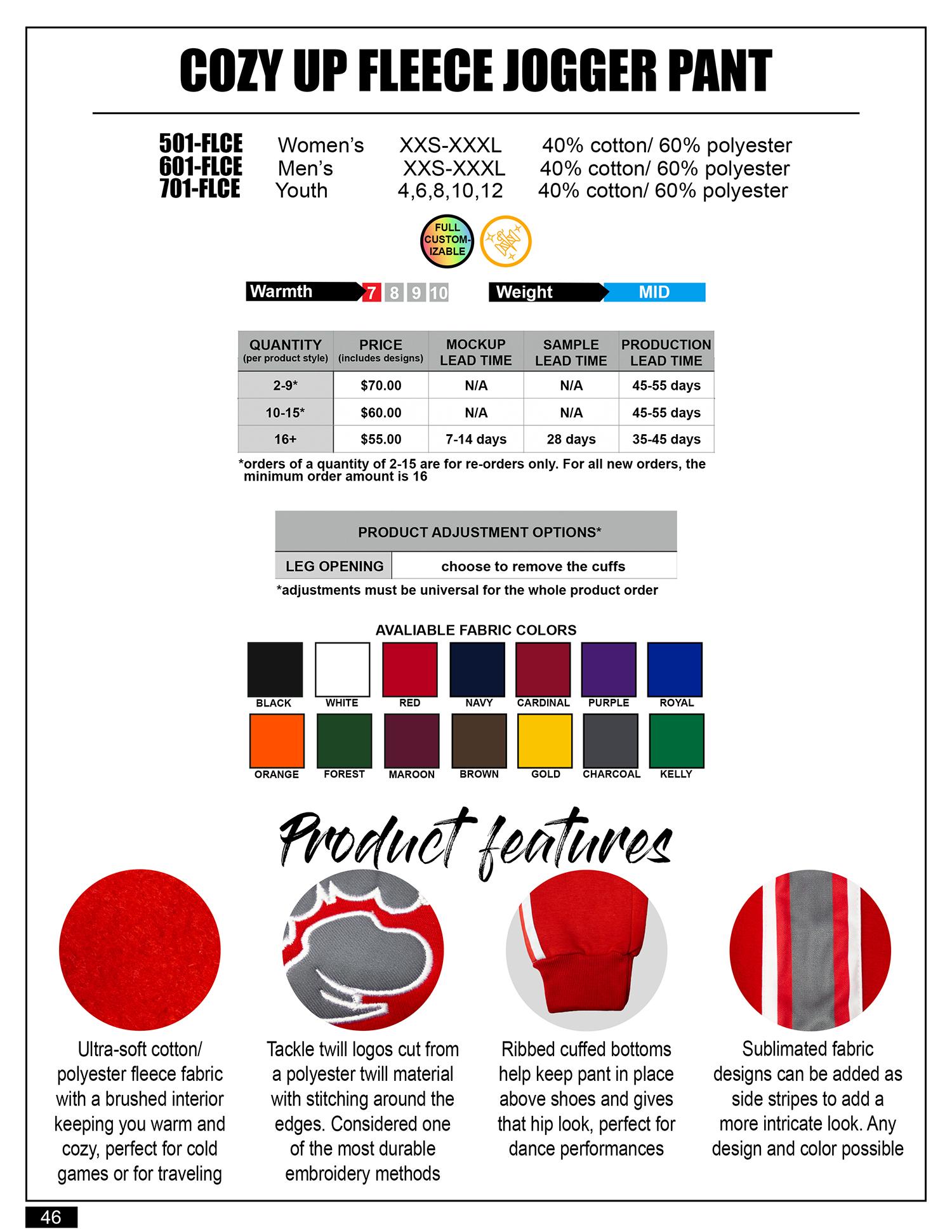 COZY UP FLEECE JOGGER PANT

| 501-FLCE | Women's | XXS-XXXL | 40% cotton/ 60% polyester |
|---|---|---|---|
| 601-FLCE | Men's | XXS-XXXL | 40% cotton/ 60% polyester |
| 701-FLCE | Youth | 4,6,8,10,12 | 40% cotton/ 60% polyester |

FULL CUSTOM-IZABLE

Warmth 7 8 9 10 Weight MID

| QUANTITY (per product style) | PRICE (includes designs) | MOCKUP LEAD TIME | SAMPLE LEAD TIME | PRODUCTION LEAD TIME |
|---|---|---|---|---|
| 2-9* | $70.00 | N/A | N/A | 45-55 days |
| 10-15* | $60.00 | N/A | N/A | 45-55 days |
| 16+ | $55.00 | 7-14 days | 28 days | 35-45 days |

*orders of a quantity of 2-15 are for re-orders only. For all new orders, the minimum order amount is 16

| PRODUCT ADJUSTMENT OPTIONS* | |
|---|---|
| LEG OPENING | choose to remove the cuffs |

*adjustments must be universal for the whole product order

AVALIABLE FABRIC COLORS

BLACK WHITE RED NAVY CARDINAL PURPLE ROYAL
ORANGE FOREST MAROON BROWN GOLD CHARCOAL KELLY

Product features

Ultra-soft cotton/ polyester fleece fabric with a brushed interior keeping you warm and cozy, perfect for cold games or for traveling

Tackle twill logos cut from a polyester twill material with stitching around the edges. Considered one of the most durable embroidery methods

Ribbed cuffed bottoms help keep pant in place above shoes and gives that hip look, perfect for dance performances

Sublimated fabric designs can be added as side stripes to add a more intricate look. Any design and color possible

46